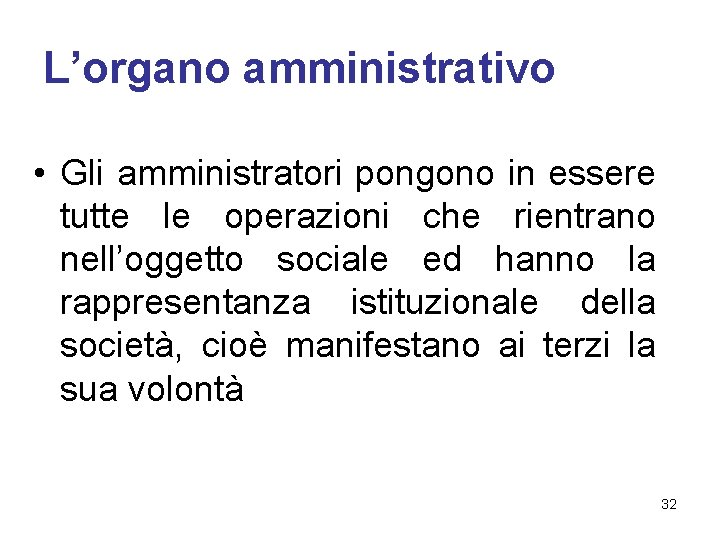 L'organo amministrativo

• Gli amministratori pongono in essere tutte le operazioni che rientrano nell'oggetto sociale ed hanno la rappresentanza istituzionale della società, cioè manifestano ai terzi la sua volontà

32